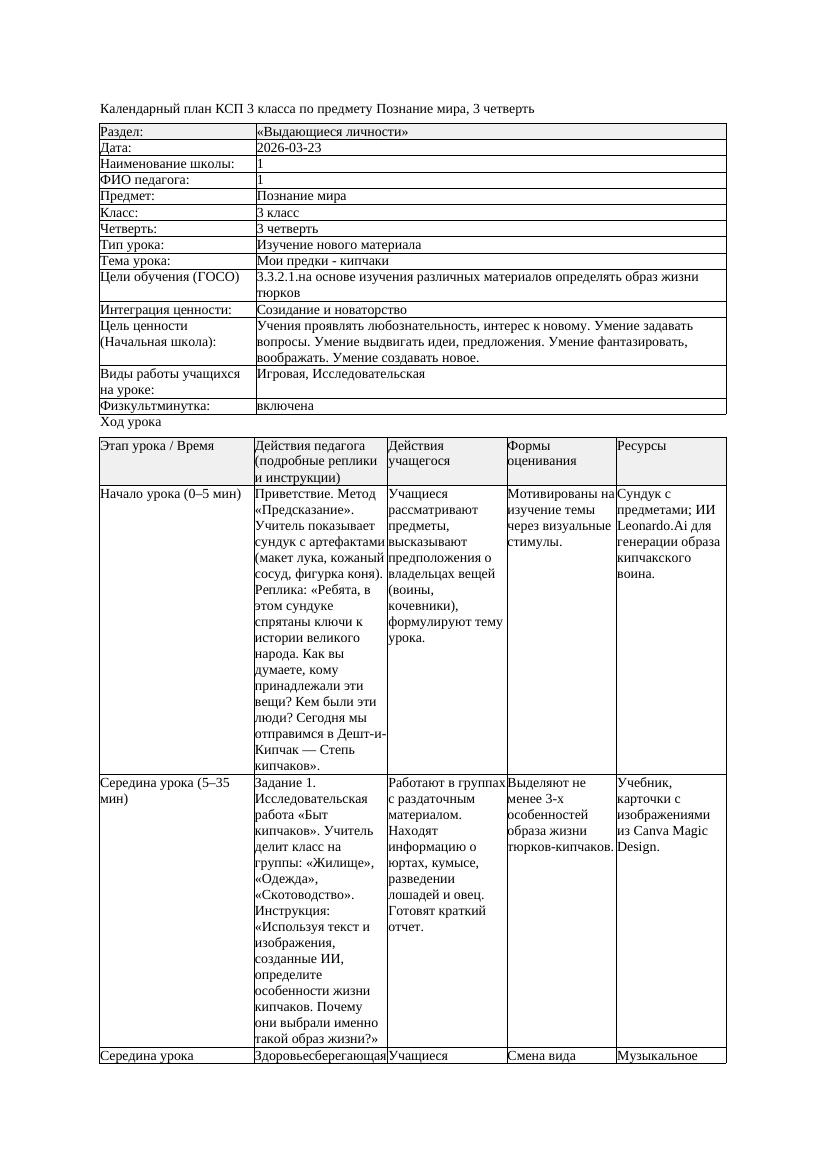 Календарный план КСП 3 класса по предмету Познание мира, 3 четверть

| Раздел: | «Выдающиеся личности» |
|---|---|
| Дата: | 2026-03-23 |
| Наименование школы: | 1 |
| ФИО педагога: | 1 |
| Предмет: | Познание мира |
| Класс: | 3 класс |
| Четверть: | 3 четверть |
| Тип урока: | Изучение нового материала |
| Тема урока: | Мои предки - кипчаки |
| Цели обучения (ГОСО) | 3.3.2.1.на основе изучения различных материалов определять образ жизни тюрков |
| Интеграция ценности: | Созидание и новаторство |
| Цель ценности (Начальная школа): | Учения проявлять любознательность, интерес к новому. Умение задавать вопросы. Умение выдвигать идеи, предложения. Умение фантазировать, воображать. Умение создавать новое. |
| Виды работы учащихся на уроке: | Игровая, Исследовательская |
| Физкультминутка: | включена |

Ход урока

| Этап урока / Время | Действия педагога (подробные реплики и инструкции) | Действия учащегося | Формы оценивания | Ресурсы |
|---|---|---|---|---|
| Начало урока (0–5 мин) | Приветствие. Метод «Предсказание». Учитель показывает сундук с артефактами (макет лука, кожаный сосуд, фигурка коня). Реплика: «Ребята, в этом сундуке спрятаны ключи к истории великого народа. Как вы думаете, кому принадлежали эти вещи? Кем были эти люди? Сегодня мы отправимся в Дешт-и-Кипчак — Степь кипчаков». | Учащиеся рассматривают предметы, высказывают предположения о владельцах вещей (воины, кочевники), формулируют тему урока. | Мотивированы на изучение темы через визуальные стимулы. | Сундук с предметами; ИИ Leonardo.Ai для генерации образа кипчакского воина. |
| Середина урока (5–35 мин) | Задание 1. Исследовательская работа «Быт кипчаков». Учитель делит класс на группы: «Жилище», «Одежда», «Скотоводство». Инструкция: «Используя текст и изображения, созданные ИИ, определите особенности жизни кипчаков. Почему они выбрали именно такой образ жизни?» | Работают в группах с раздаточным материалом. Находят информацию о юртах, кумысе, разведении лошадей и овец. Готовят краткий отчет. | Выделяют не менее 3-х особенностей образа жизни тюрков-кипчаков. | Учебник, карточки с изображениями из Canva Magic Design. |
| Середина урока | Здоровьесберегающая | Учащиеся | Смена вида | Музыкальное |